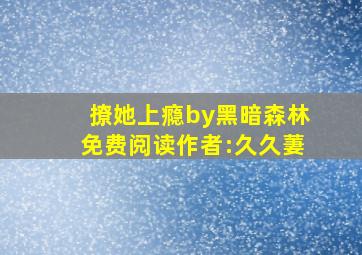 撩她上瘾by黑暗森林
免费阅读作者:久久萋